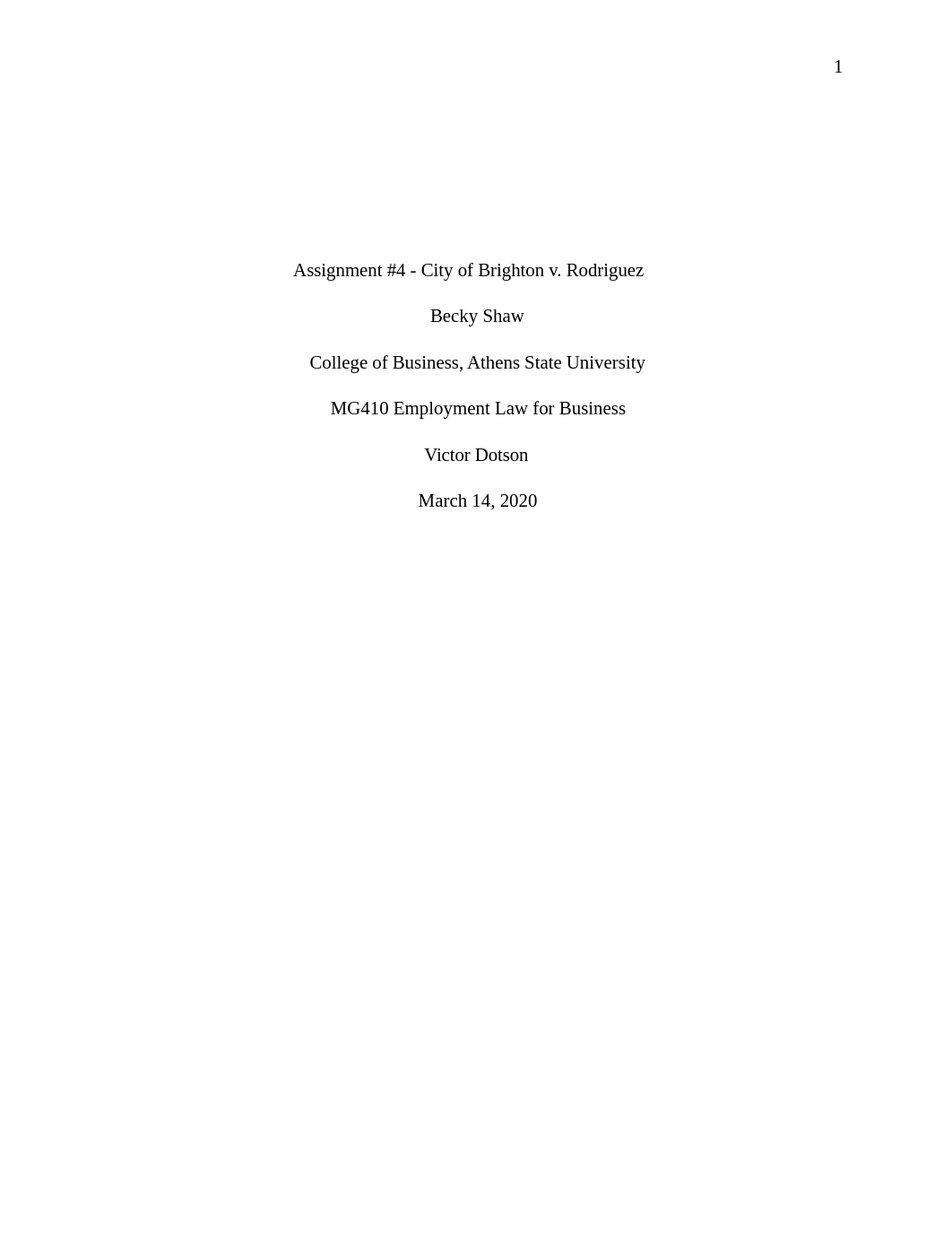 1

Assignment #4 - City of Brighton v. Rodriguez

Becky Shaw

College of Business, Athens State University

MG410 Employment Law for Business

Victor Dotson

March 14, 2020